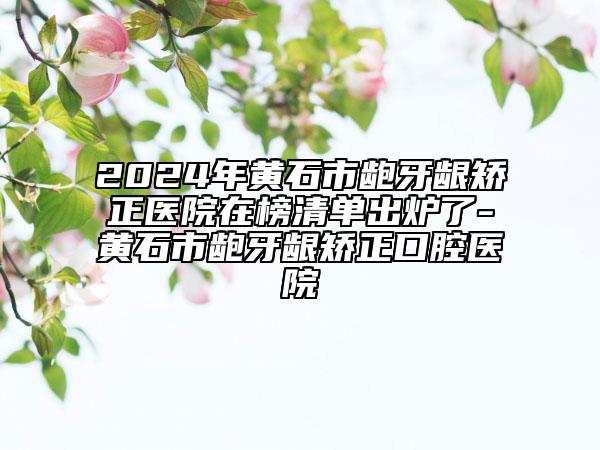 2024年黄石市龅牙龈矫正医院在榜清单出炉了-黄石市龅牙龈矫正口腔医院